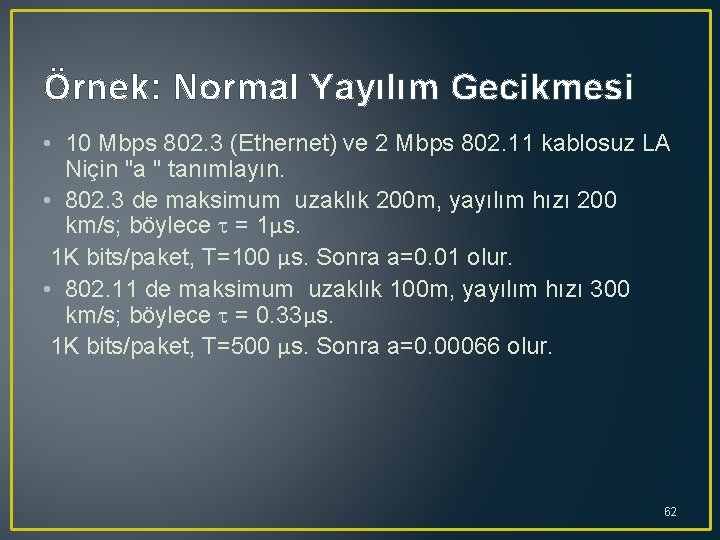 Örnek: Normal Yayılım Gecikmesi

• 10 Mbps 802.3 (Ethernet) ve 2 Mbps 802.11 kablosuz LA Niçin "a " tanımlayın.

• 802.3 de maksimum uzaklık 200m, yayılım hızı 200 km/s; böylece $\tau$ = 1$\mu$s.

1K bits/paket, T=100 $\mu$s. Sonra a=0.01 olur.

• 802.11 de maksimum uzaklık 100m, yayılım hızı 300 km/s; böylece $\tau$ = 0.33$\mu$s.

1K bits/paket, T=500 $\mu$s. Sonra a=0.00066 olur.

62